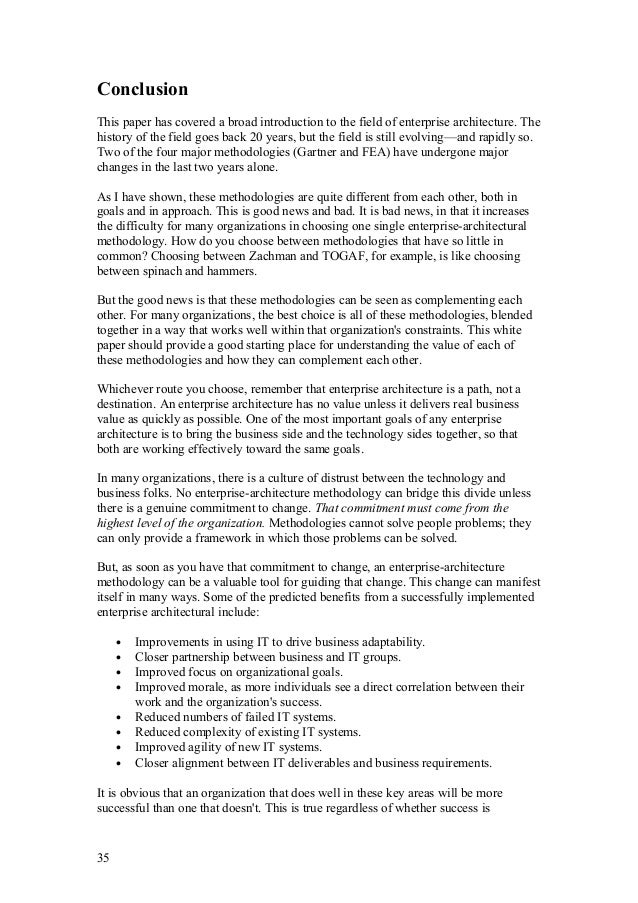 Conclusion

This paper has covered a broad introduction to the field of enterprise architecture. The history of the field goes back 20 years, but the field is still evolving—and rapidly so. Two of the four major methodologies (Gartner and FEA) have undergone major changes in the last two years alone.

As I have shown, these methodologies are quite different from each other, both in goals and in approach. This is good news and bad. It is bad news, in that it increases the difficulty for many organizations in choosing one single enterprise-architectural methodology. How do you choose between methodologies that have so little in common? Choosing between Zachman and TOGAF, for example, is like choosing between spinach and hammers.

But the good news is that these methodologies can be seen as complementing each other. For many organizations, the best choice is all of these methodologies, blended together in a way that works well within that organization's constraints. This white paper should provide a good starting place for understanding the value of each of these methodologies and how they can complement each other.

Whichever route you choose, remember that enterprise architecture is a path, not a destination. An enterprise architecture has no value unless it delivers real business value as quickly as possible. One of the most important goals of any enterprise architecture is to bring the business side and the technology sides together, so that both are working effectively toward the same goals.

In many organizations, there is a culture of distrust between the technology and business folks. No enterprise-architecture methodology can bridge this divide unless there is a genuine commitment to change. That commitment must come from the highest level of the organization. Methodologies cannot solve people problems; they can only provide a framework in which those problems can be solved.

But, as soon as you have that commitment to change, an enterprise-architecture methodology can be a valuable tool for guiding that change. This change can manifest itself in many ways. Some of the predicted benefits from a successfully implemented enterprise architectural include:

• Improvements in using IT to drive business adaptability.
• Closer partnership between business and IT groups.
• Improved focus on organizational goals.
• Improved morale, as more individuals see a direct correlation between their work and the organization's success.
• Reduced numbers of failed IT systems.
• Reduced complexity of existing IT systems.
• Improved agility of new IT systems.
• Closer alignment between IT deliverables and business requirements.

It is obvious that an organization that does well in these key areas will be more successful than one that doesn't. This is true regardless of whether success is

35